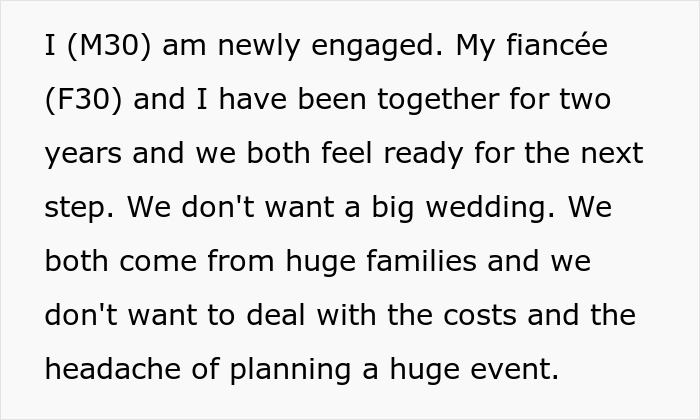 I (M30) am newly engaged. My fiancée (F30) and I have been together for two years and we both feel ready for the next step. We don't want a big wedding. We both come from huge families and we don't want to deal with the costs and the headache of planning a huge event.